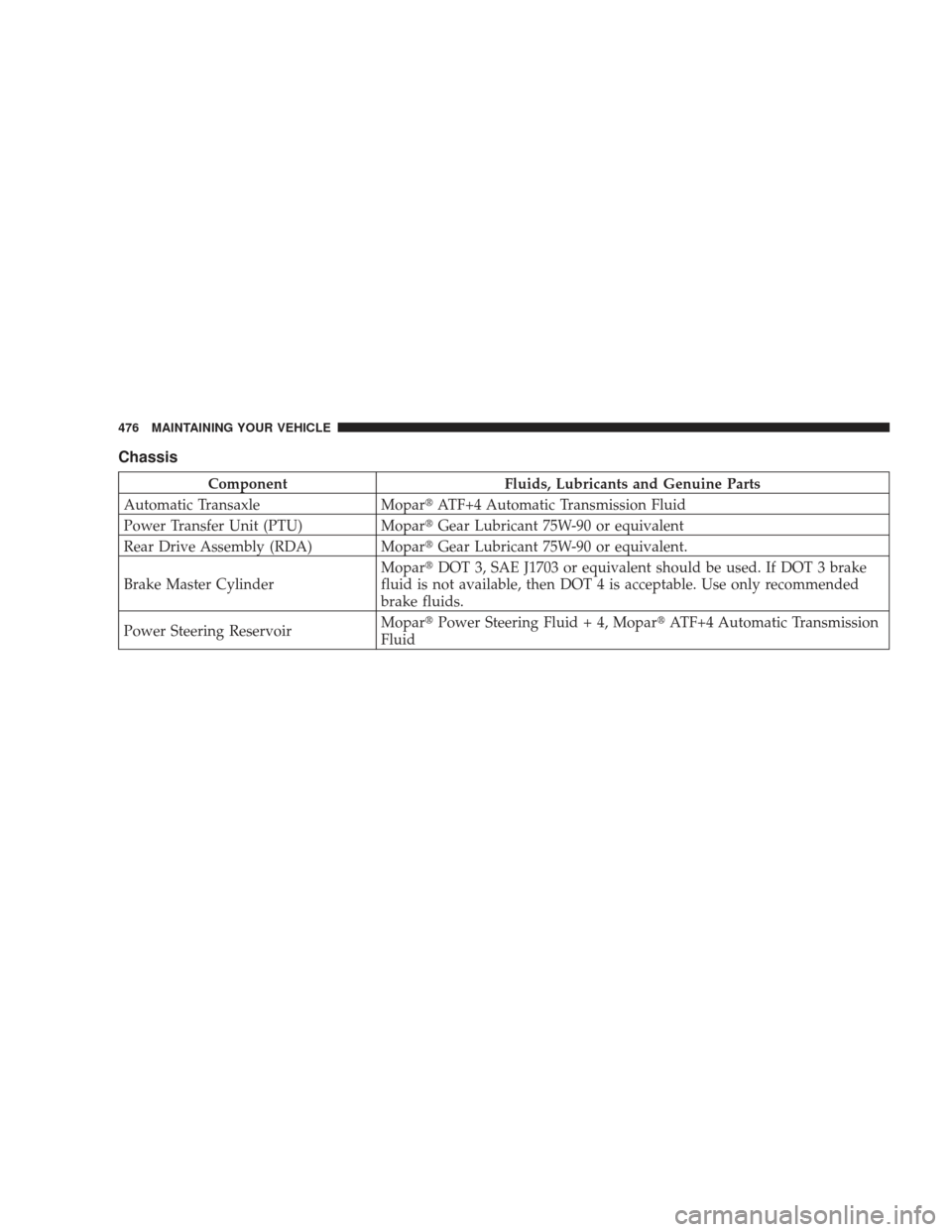 476 MAINTAINING YOUR VEHICLE

Chassis

| Component | Fluids, Lubricants and Genuine Parts |
|---|---|
| Automatic Transaxle | Mopar® ATF+4 Automatic Transmission Fluid |
| Power Transfer Unit (PTU) | Mopar® Gear Lubricant 75W-90 or equivalent |
| Rear Drive Assembly (RDA) | Mopar® Gear Lubricant 75W-90 or equivalent. |
| Brake Master Cylinder | Mopar® DOT 3, SAE J1703 or equivalent should be used. If DOT 3 brake fluid is not available, then DOT 4 is acceptable. Use only recommended brake fluids. |
| Power Steering Reservoir | Mopar® Power Steering Fluid + 4, Mopar® ATF+4 Automatic Transmission Fluid |

carmanualsonline.info